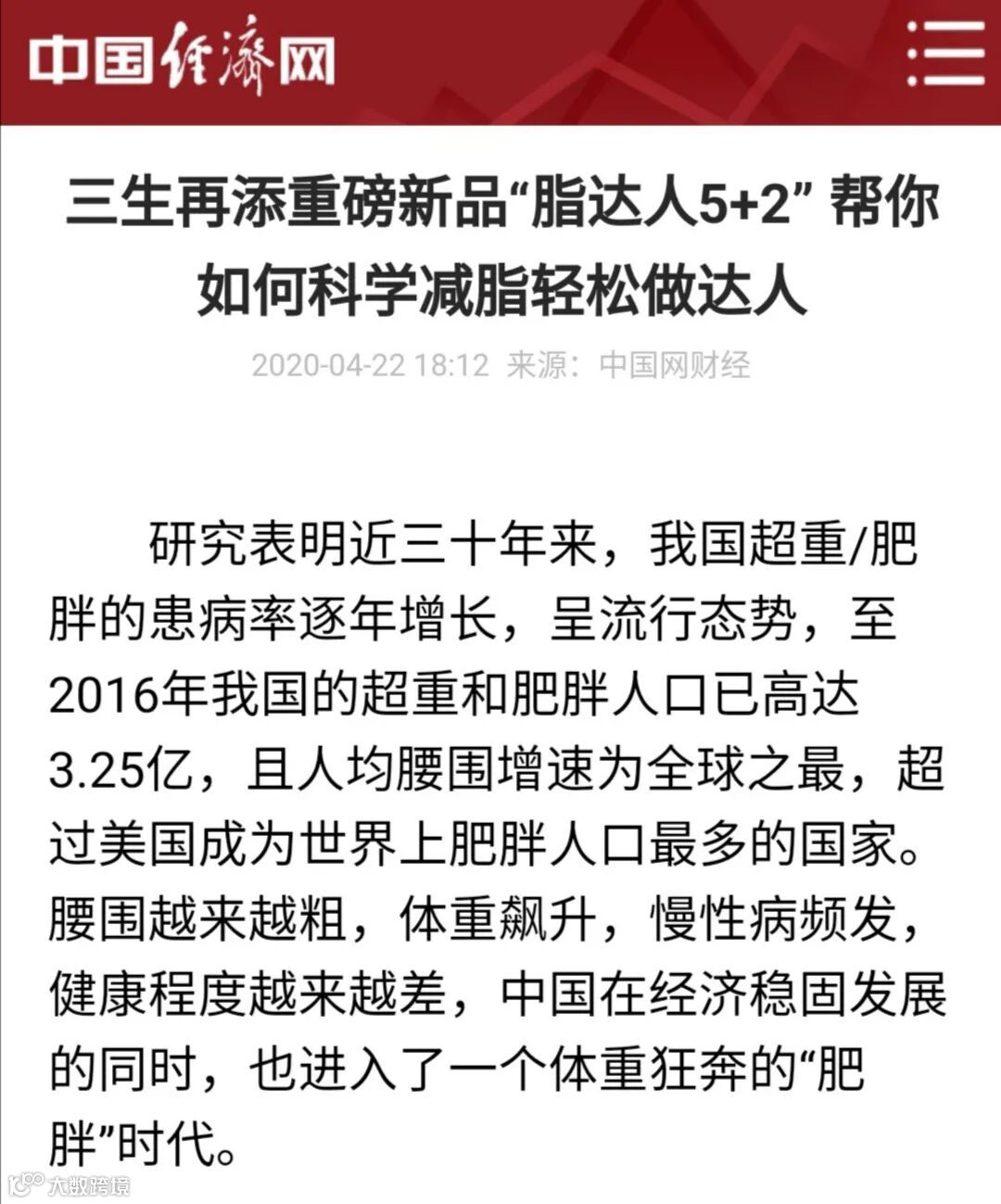 中国经济网

三生再添重磅新品“脂达人5+2” 帮你如何科学减脂轻松做达人

2020-04-22 18:12 来源：中国网财经

研究表明近三十年来，我国超重/肥胖的患病率逐年增长，呈流行态势，至2016年我国的超重和肥胖人口已高达3.25亿，且人均腰围增速为全球之最，超过美国成为世界上肥胖人口最多的国家。腰围越来越粗，体重飙升，慢性病频发，健康程度越来越差，中国在经济稳固发展的同时，也进入了一个体重狂奔的“肥胖”时代。

大数跨境